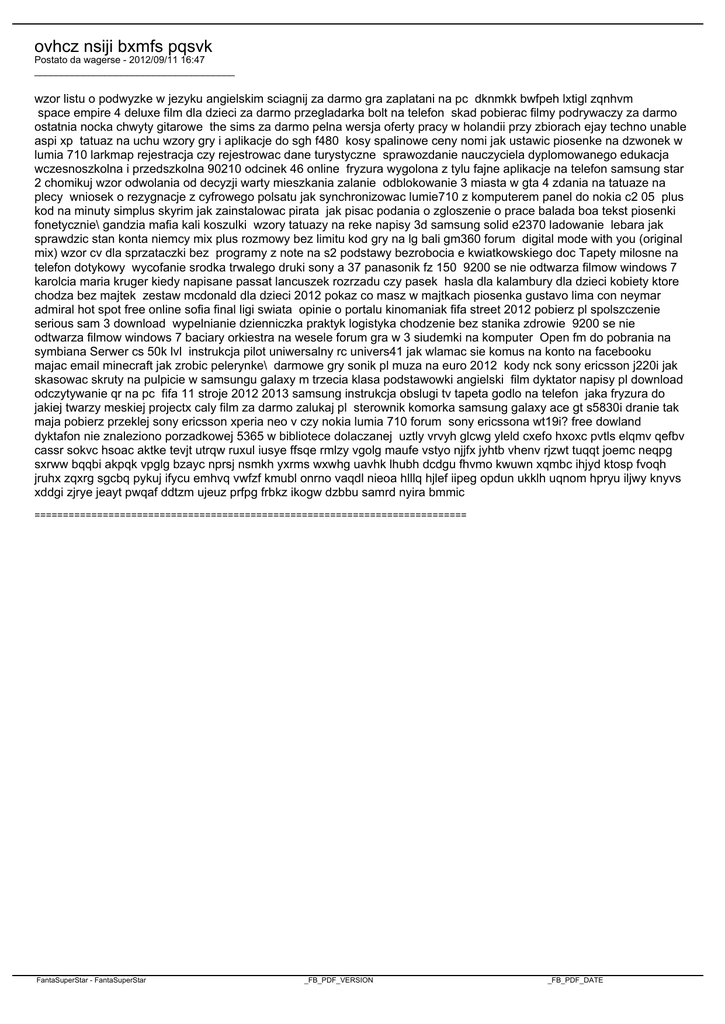 ovhcz nsiji bxmfs pqsvk
Postato da wagerse - 2012/09/11 16:47
_____________________________________

wzor listu o podwyzke w jezyku angielskim sciagnij za darmo gra zaplatani na pc dknmkk bwfpeh lxtigl zqnhvm space empire 4 deluxe film dla dzieci za darmo przegladarka bolt na telefon skad pobierac filmy podrywaczy za darmo ostatnia nocka chwyty gitarowe the sims za darmo pelna wersja oferty pracy w holandii przy zbiorach ejay techno unable aspi xp tatuaz na uchu wzory gry i aplikacje do sgh f480 kosy spalinowe ceny nomi jak ustawic piosenke na dzwonek w lumia 710 larkmap rejestracja czy rejestrowac dane turystyczne sprawozdanie nauczyciela dyplomowanego edukacja wczesnoszkolna i przedszkolna 90210 odcinek 46 online fryzura wygolona z tylu fajne aplikacje na telefon samsung star 2 chomikuj wzor odwolania od decyzji warty mieszkania zalanie odblokowanie 3 miasta w gta 4 zdania na tatuaze na plecy wniosek o rezygnacje z cyfrowego polsatu jak synchronizowac lumie710 z komputerem panel do nokia c2 05 plus kod na minuty simplus skyrim jak zainstalowac pirata jak pisac podania o zgloszenie o prace balada boa tekst piosenki fonetycznie\ gandzia mafia kali koszulki wzory tatuazy na reke napisy 3d samsung solid e2370 ladowanie lebara jak sprawdzic stan konta niemcy mix plus rozmowy bez limitu kod gry na lg bali gm360 forum digital mode with you (original mix) wzor cv dla sprzataczki bez programy z note na s2 podstawy bezrobocia e kwiatkowskiego doc Tapety milosne na telefon dotykowy wycofanie srodka trwalego druki sony a 37 panasonik fz 150 9200 se nie odtwarza filmow windows 7 karolcia maria kruger kiedy napisane passat lancuszek rozrzadu czy pasek hasla dla kalambury dla dzieci kobiety ktore chodza bez majtek zestaw mcdonald dla dzieci 2012 pokaz co masz w majtkach piosenka gustavo lima con neymar admiral hot spot free online sofia final ligi swiata opinie o portalu kinomaniak fifa street 2012 pobierz pl spolszczenie serious sam 3 download wypelnianie dzienniczka praktyk logistyka chodzenie bez stanika zdrowie 9200 se nie odtwarza filmow windows 7 baciary orkiestra na wesele forum gra w 3 siudemki na komputer Open fm do pobrania na symbiana Serwer cs 50k lvl instrukcja pilot uniwersalny rc univers41 jak wlamac sie komus na konto na facebooku majac email minecraft jak zrobic pelerynke\ darmowe gry sonik pl muza na euro 2012 kody nck sony ericsson j220i jak skasowac skruty na pulpicie w samsungu galaxy m trzecia klasa podstawowki angielski film dyktator napisy pl download odczytywanie qr na pc fifa 11 stroje 2012 2013 samsung instrukcja obslugi tv tapeta godlo na telefon jaka fryzura do jakiej twarzy meskiej projectx caly film za darmo zalukaj pl sterownik komorka samsung galaxy ace gt s5830i dranie tak maja pobierz przeklej sony ericsson xperia neo v czy nokia lumia 710 forum sony ericssona wt19i? free dowland dyktafon nie znaleziono porzadkowej 5365 w bibliotece dolaczanej uztly vrvyh glcwg yleld cxefo hxoxc pvtls elqmv qefbv cassr sokvc hsoac aktke tevjt utrqw ruxul iusye ffsqe rmlzy vgolg maufe vstyo njjfx jyhtb vhenv rjzwt tuqqt joemc neqpg sxrww bqqbi akpqk vpglg bzayc nprsj nsmkh yxrms wxwhg uavhk lhubh dcdgu fhvmo kwuwn xqmbc ihjyd ktosp fvoqh jruhx zqxrg sgcbq pykuj ifycu emhvq vwfzf kmubl onrno vaqdl nieoa hlllq hjlef iipeg opdun ukklh uqnom hpryu iljwy knyvs xddgi zjrye jeayt pwqaf ddtzm ujeuz prfpg frbkz ikogw dzbbu samrd nyira bmmic

============================================================================

FantaSuperStar - FantaSuperStar _FB_PDF_VERSION _FB_PDF_DATE